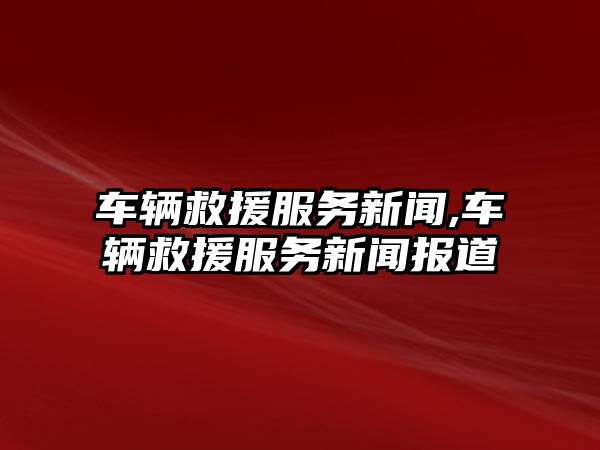 车辆救援服务新闻,车辆救援服务新闻报道